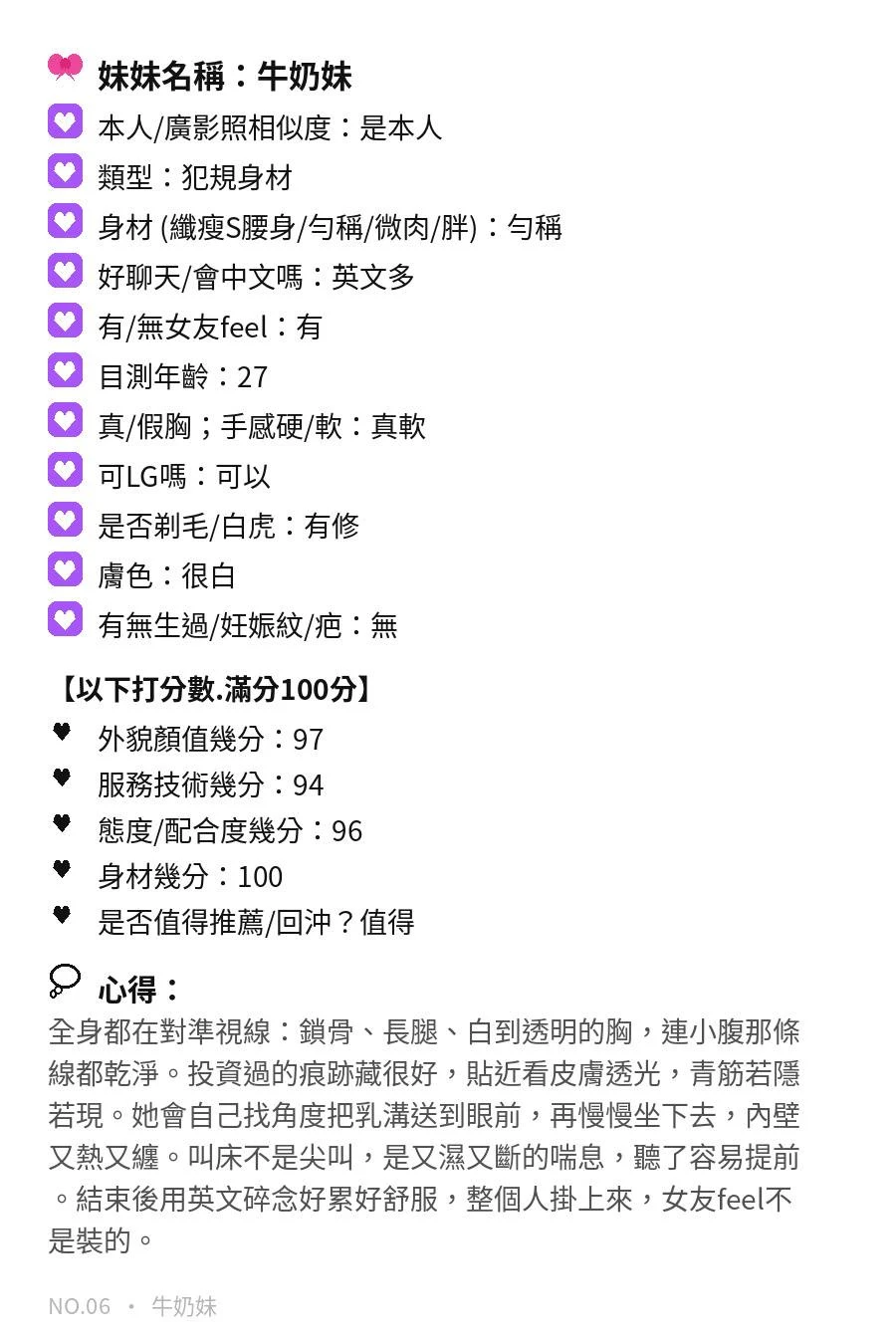 妹妹名稱：牛奶妹

本人/廣影照相似度：是本人

類型：犯規身材

身材 (纖瘦S腰身/勻稱/微肉/胖)：勻稱

好聊天/會中文嗎：英文多

有/無女友feel：有

目測年齡：27

真/假胸；手感硬/軟：真軟

可LG嗎：可以

是否剃毛/白虎：有修

膚色：很白

有無生過/妊娠紋/疤：無

【以下打分數.滿分100分】

外貌顏值幾分：97

服務技術幾分：94

態度/配合度幾分：96

身材幾分：100

是否值得推薦/回沖？值得

心得：

全身都在對準視線：鎖骨、長腿、白到透明的胸，連小腹那條線都乾淨。投資過的痕跡藏很好，貼近看皮膚透光，青筋若隱若現。她會自己找角度把乳溝送到眼前，再慢慢坐下去，內壁又熱又纏。叫床不是尖叫，是又濕又斷的喘息，聽了容易提前。結束後用英文碎念好累好舒服，整個人掛上來，女友feel不是裝的。

NO.06 • 牛奶妹